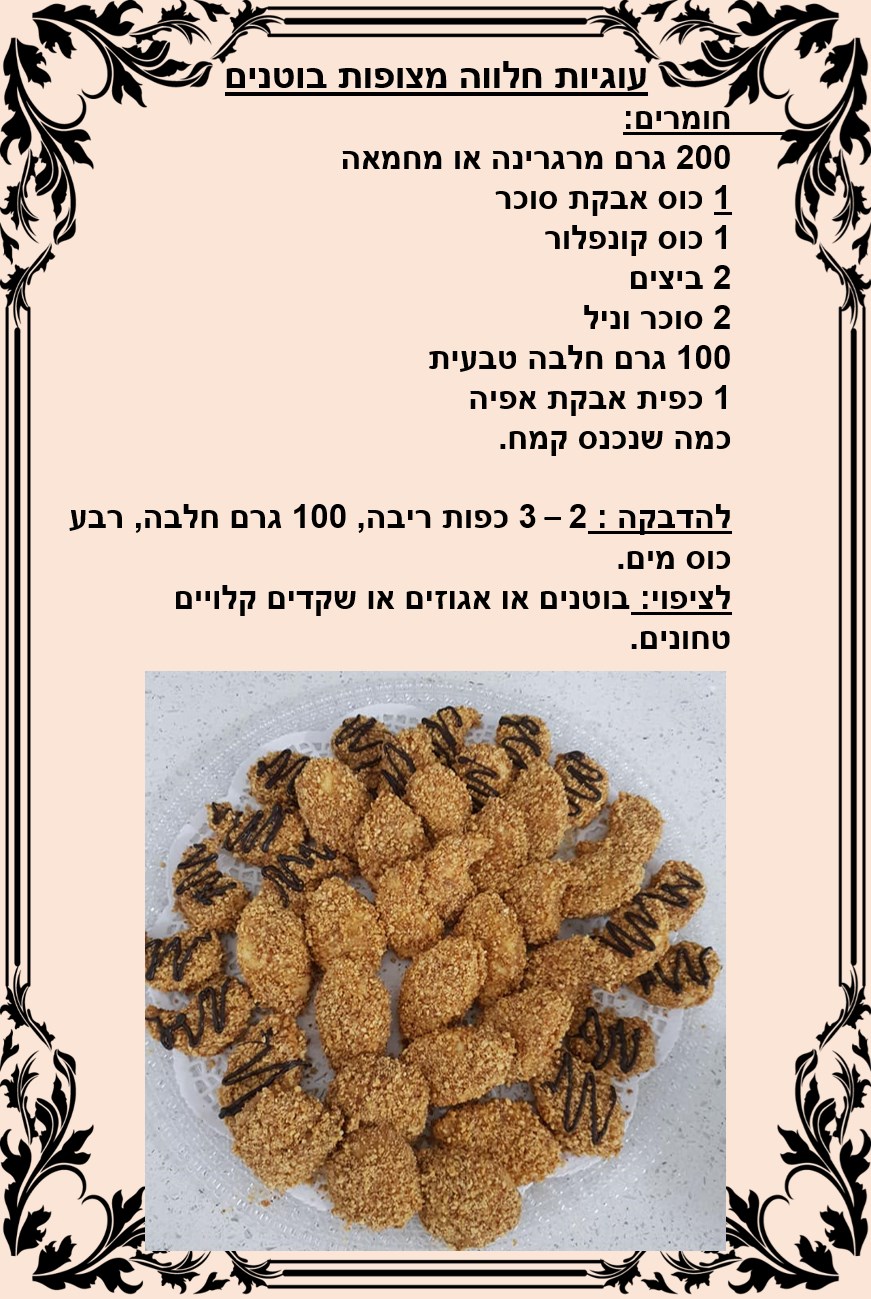 עוגיות חלווה מצופות בוטנים

חומרים:
200 גרם מרגרינה או מחמאה
1 כוס אבקת סוכר
1 כוס קונפלור
2 ביצים
2 סוכר וניל
100 גרם חלבה טבעית
1 כפית אבקת אפיה
כמה שנכנס קמח.

להדבקה : 2 – 3 כפות ריבה, 100 גרם חלבה, רבע כוס מים.

לציפוי: בוטנים או אגוזים או שקדים קלויים טחונים.